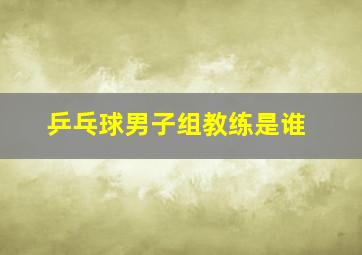 乒乓球男子组教练是谁